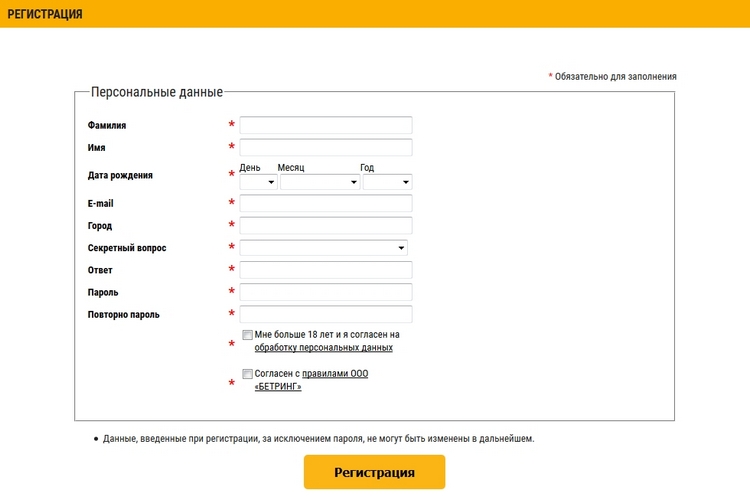 РЕГИСТРАЦИЯ

* Обязательно для заполнения

Персональные данные

Фамилия *

Имя *

Дата рождения * День Месяц Год

E-mail *

Город *

Секретный вопрос *

Ответ *

Пароль *

Повторно пароль *

* Мне больше 18 лет и я согласен на обработку персональных данных

* Согласен с правилами ООО «БЕТРИНГ»

• Данные, введенные при регистрации, за исключением пароля, не могут быть изменены в дальнейшем.

Регистрация